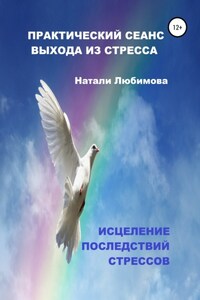 12+

ПРАКТИЧЕСКИЙ СЕАНС ВЫХОДА ИЗ СТРЕССА

Натали Любимова

ИСЦЕЛЕНИЕ ПОСЛЕДСТВИЙ СТРЕССОВ